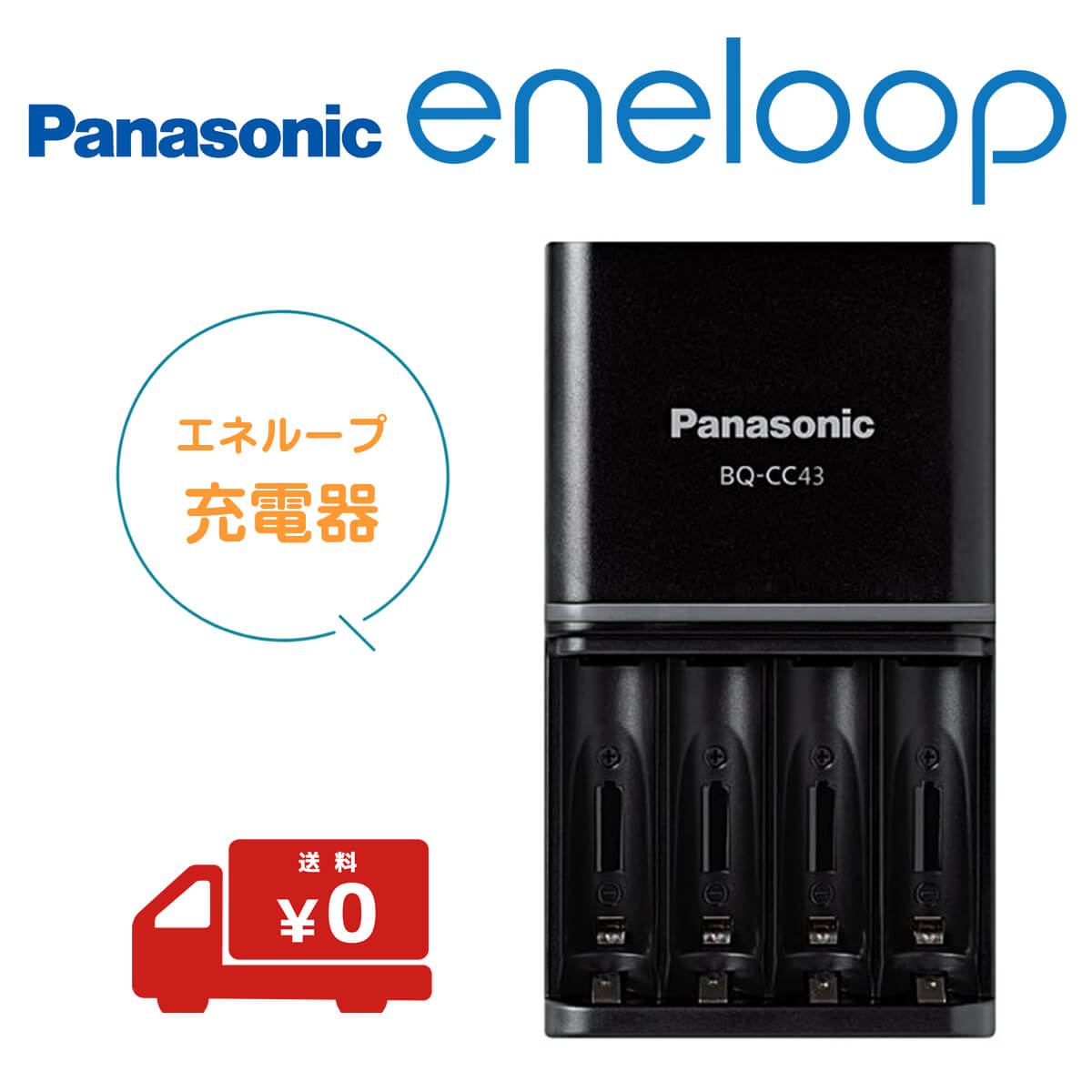 Panasonic eneloop

エネループ
充電器

Panasonic
BQ-CC43

送料
¥0